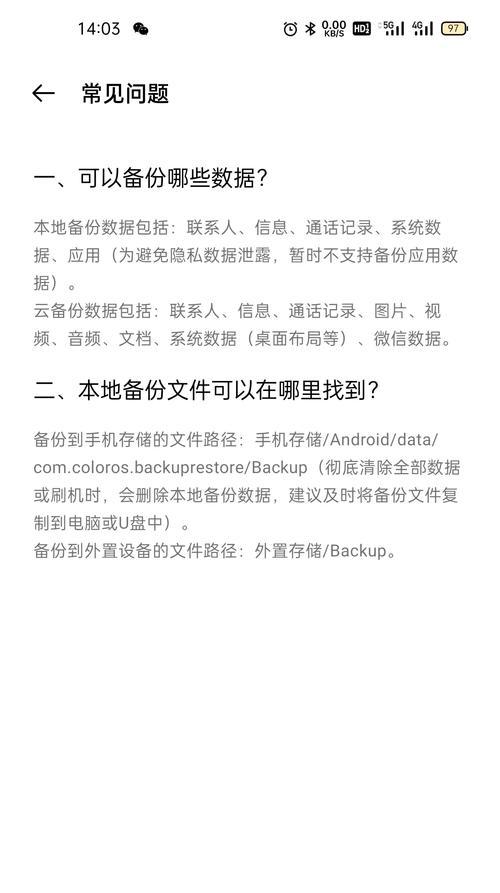 14:03 0.00 KB/S HD 5G 4G 97

← 常见问题

一、可以备份哪些数据？

本地备份数据包括：联系人、信息、通话记录、系统数据、应用（为避免隐私数据泄露，暂时不支持备份应用数据）。
云备份数据包括：联系人、信息、通话记录、图片、视频、音频、文档、系统数据（桌面布局等）、微信数据。

二、本地备份文件可以在哪里找到？

备份到手机存储的文件路径：手机存储/Android/data/com.coloros.backuprestore/Backup（彻底清除全部数据或刷机时，会删除本地备份数据，建议及时将备份文件复制到电脑或U盘中）。
备份到外置设备的文件路径：外置存储/Backup。